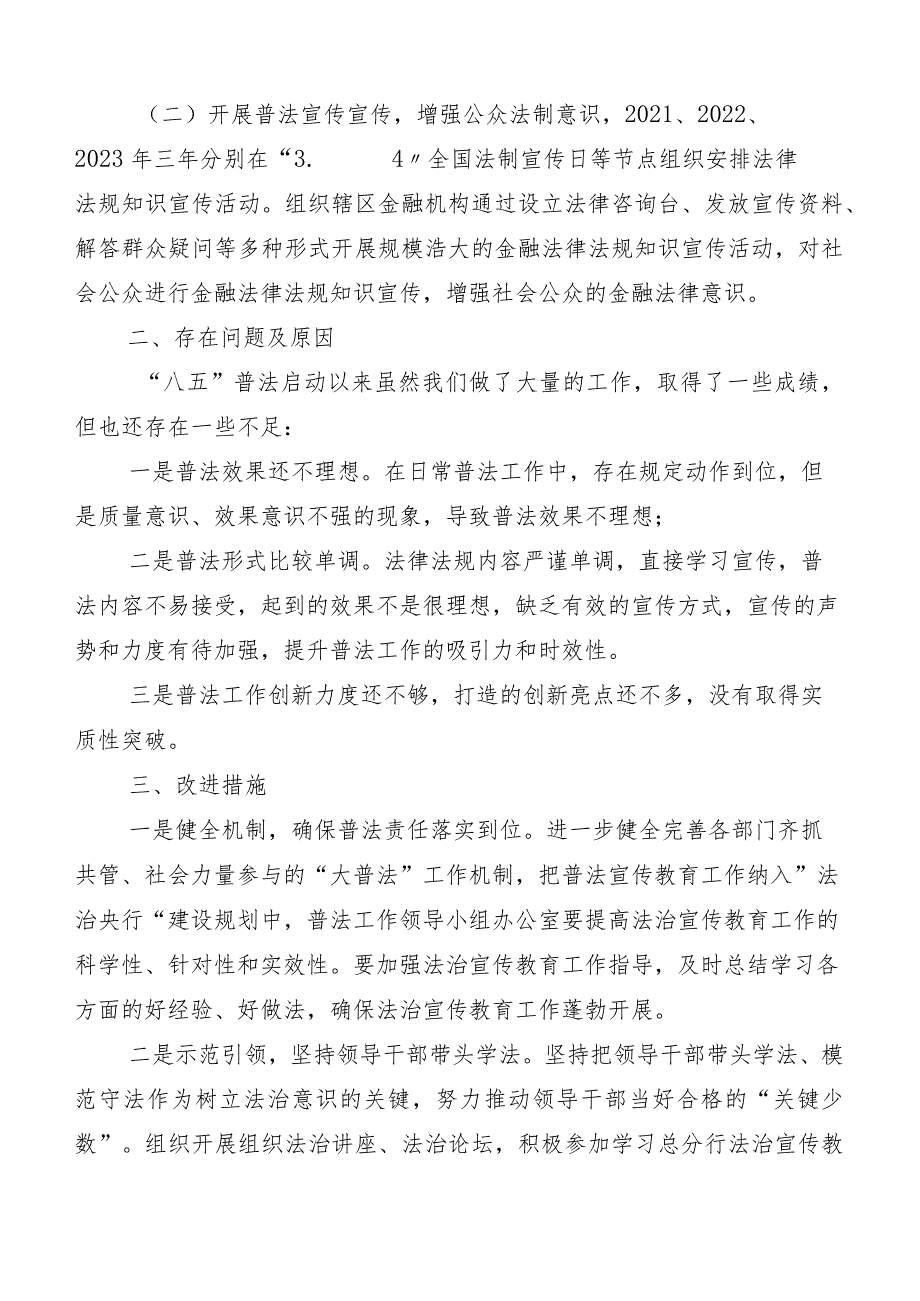 （二）开展普法宣传宣传，增强公众法制意识，2021、2022、2023年三年分别在“3.　　4〃全国法制宣传日等节点组织安排法律法规知识宣传活动。组织辖区金融机构通过设立法律咨询台、发放宣传资料、解答群众疑问等多种形式开展规模浩大的金融法律法规知识宣传活动，对社会公众进行金融法律法规知识宣传，增强社会公众的金融法律意识。

二、存在问题及原因

“八五”普法启动以来虽然我们做了大量的工作，取得了一些成绩，但也还存在一些不足：

一是普法效果还不理想。在日常普法工作中，存在规定动作到位，但是质量意识、效果意识不强的现象，导致普法效果不理想；

二是普法形式比较单调。法律法规内容严谨单调，直接学习宣传，普法内容不易接受，起到的效果不是很理想，缺乏有效的宣传方式，宣传的声势和力度有待加强，提升普法工作的吸引力和时效性。

三是普法工作创新力度还不够，打造的创新亮点还不多，没有取得实质性突破。

三、改进措施

一是健全机制，确保普法责任落实到位。进一步健全完善各部门齐抓共管、社会力量参与的“大普法”工作机制，把普法宣传教育工作纳入”法治央行“建设规划中，普法工作领导小组办公室要提高法治宣传教育工作的科学性、针对性和实效性。要加强法治宣传教育工作指导，及时总结学习各方面的好经验、好做法，确保法治宣传教育工作蓬勃开展。

二是示范引领，坚持领导干部带头学法。坚持把领导干部带头学法、模范守法作为树立法治意识的关键，努力推动领导干部当好合格的“关键少数”。组织开展组织法治讲座、法治论坛，积极参加学习总分行法治宣传教